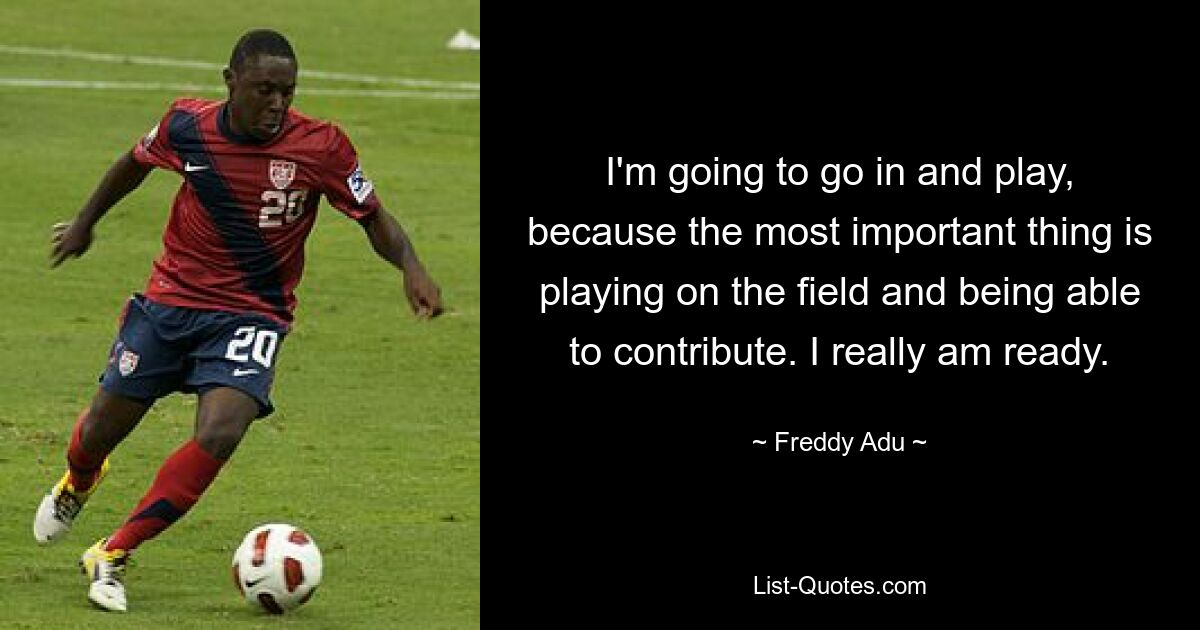 20

20

I'm going to go in and play, because the most important thing is playing on the field and being able to contribute. I really am ready.

~ Freddy Adu ~

List-Quotes.com